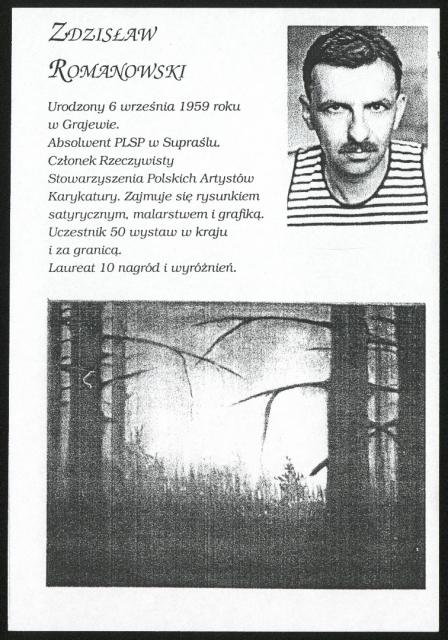 ZDZISŁAW
ROMANOWSKI

Urodzony 6 września 1959 roku w Grajewie. Absolwent PLSP w Supraślu. Członek Rzeczywisty Stowarzyszenia Polskich Artystów Karykatury. Zajmuje się rysunkiem satyrycznym, malarstwem i grafiką. Uczestnik 50 wystaw w kraju i za granicą. Laureat 10 nagród i wyróżnień.